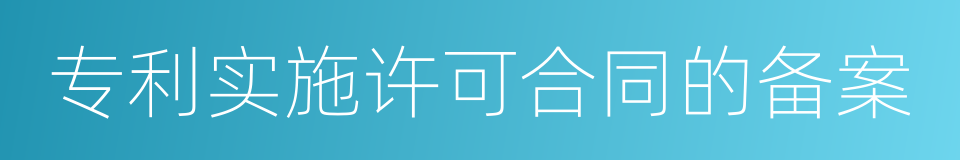 专利实施许可合同的备案